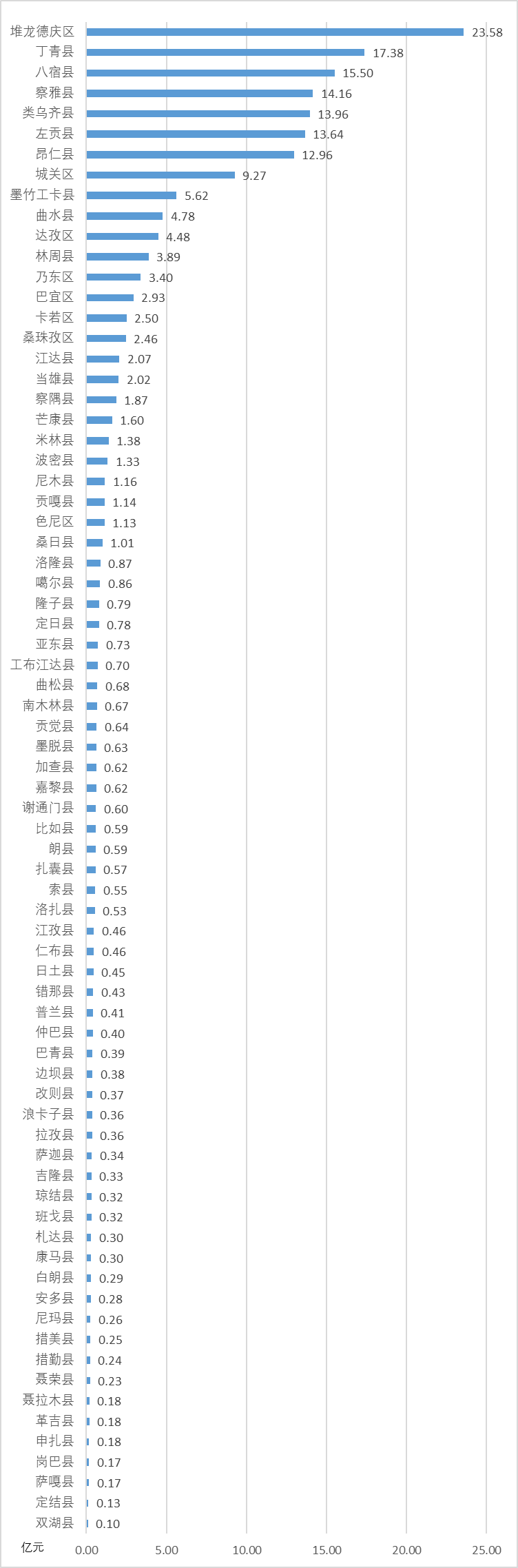 堆龙德庆区 23.58
丁青县 17.38
八宿县 15.50
察雅县 14.16
类乌齐县 13.96
左贡县 13.64
昂仁县 12.96
城关区 9.27
墨竹工卡县 5.62
曲水县 4.78
达孜区 4.48
林周县 3.89
乃东区 3.40
巴宜区 2.93
卡若区 2.50
桑珠孜区 2.46
江达县 2.07
当雄县 2.02
察隅县 1.87
芒康县 1.60
米林县 1.38
波密县 1.33
尼木县 1.16
贡嘎县 1.14
色尼区 1.13
桑日县 1.01
洛隆县 0.87
噶尔县 0.86
隆子县 0.79
定日县 0.78
亚东县 0.73
工布江达县 0.70
曲松县 0.68
南木林县 0.67
贡觉县 0.64
墨脱县 0.63
加查县 0.62
嘉黎县 0.62
谢通门县 0.60
比如县 0.59
朗县 0.59
扎囊县 0.57
索县 0.55
洛扎县 0.53
江孜县 0.46
仁布县 0.46
日土县 0.45
错那县 0.43
普兰县 0.41
仲巴县 0.40
巴青县 0.39
边坝县 0.38
改则县 0.37
浪卡子县 0.36
拉孜县 0.36
萨迦县 0.34
吉隆县 0.33
琼结县 0.32
班戈县 0.32
札达县 0.30
康马县 0.30
白朗县 0.29
安多县 0.28
尼玛县 0.26
措美县 0.25
措勤县 0.24
聂荣县 0.23
聂拉木县 0.18
革吉县 0.18
申扎县 0.18
岗巴县 0.17
萨嘎县 0.17
定结县 0.13
双湖县 0.10
亿元 0.00 5.00 10.00 15.00 20.00 25.00